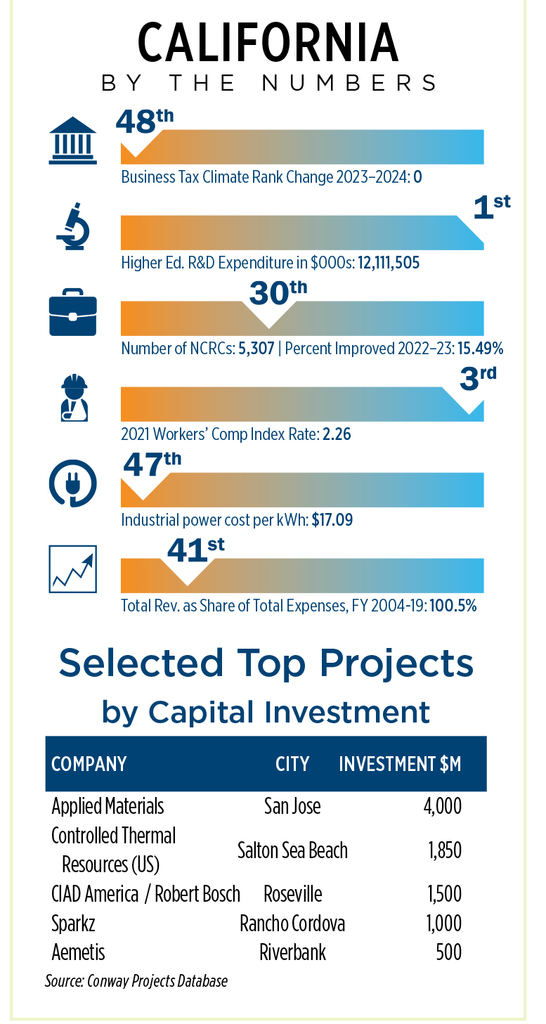 CALIFORNIA
BY THE NUMBERS

48th
Business Tax Climate Rank Change 2023–2024: 0

1st
Higher Ed. R&D Expenditure in $000s: 12,111,505

30th
Number of NCRCs: 5,307 | Percent Improved 2022–23: 15.49%

3rd
2021 Workers' Comp Index Rate: 2.26

47th
Industrial power cost per kWh: $17.09

41st
Total Rev. as Share of Total Expenses, FY 2004-19: 100.5%

Selected Top Projects
by Capital Investment

| COMPANY | CITY | INVESTMENT $M |
|---|---|---|
| Applied Materials | San Jose | 4,000 |
| Controlled Thermal Resources (US) | Salton Sea Beach | 1,850 |
| CIAD America / Robert Bosch | Roseville | 1,500 |
| Sparkz | Rancho Cordova | 1,000 |
| Aemetis | Riverbank | 500 |

Source: Conway Projects Database